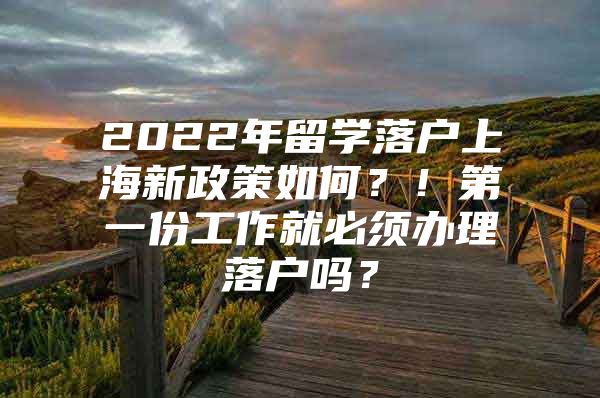 2022年留学落户上海新政策如何？！第一份工作就必须办理落户吗？